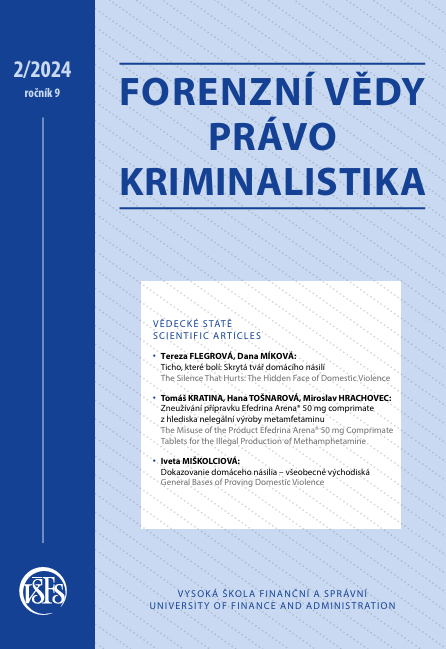 2/2024
ročník 9

FORENZNÍ VĚDY
PRÁVO
KRIMINALISTIKA

VĚDECKÉ STATĚ
SCIENTIFIC ARTICLES

• Tereza FLEGROVÁ, Dana MÍKOVÁ:
Ticho, které bolí: Skrytá tvář domácího násilí
The Silence That Hurts: The Hidden Face of Domestic Violence

• Tomáš KRATINA, Hana TOŠNAROVÁ, Miroslav HRACHOVEC:
Zneužívání přípravku Efedrina Arena® 50 mg comprimate z hlediska nelegální výroby metamfetaminu
The Misuse of the Product Efedrina Arena® 50 mg Comprimate Tablets for the Illegal Production of Methamphetamine

• Iveta MIŠKOLCIOVÁ:
Dokazovanie domáceho násilia – všeobecné východiská
General Bases of Proving Domestic Violence

VŠFS

VYSOKÁ ŠKOLA FINANČNÍ A SPRÁVNÍ
UNIVERSITY OF FINANCE AND ADMINISTRATION